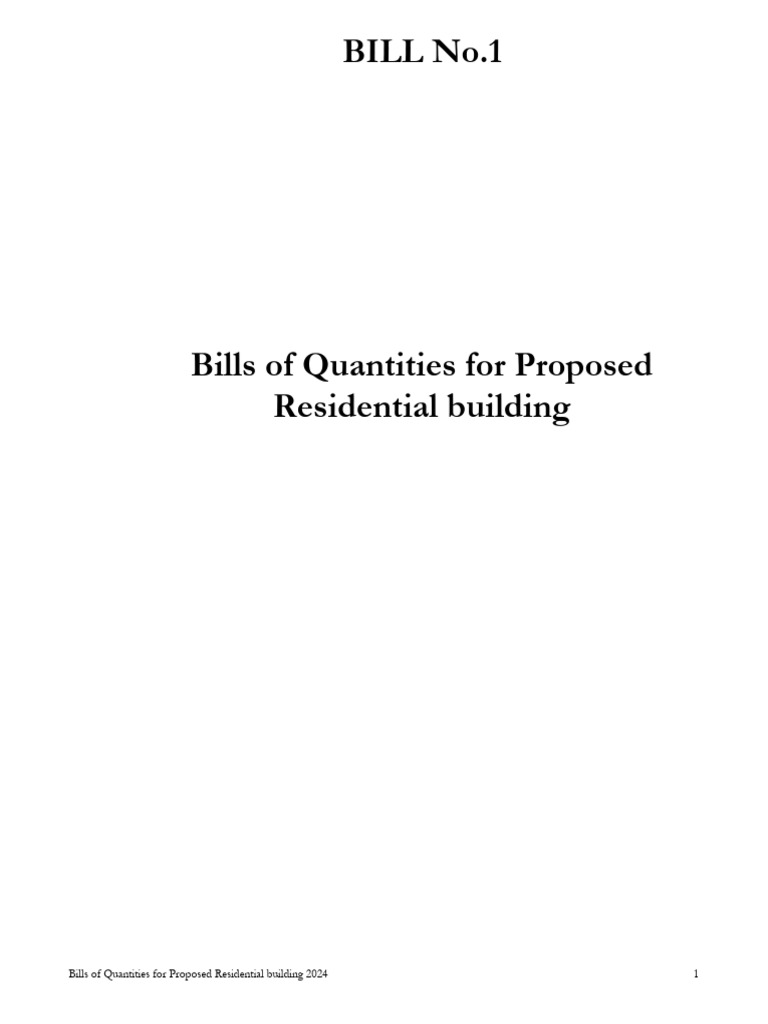 BILL No.1

Bills of Quantities for Proposed Residential building

Bills of Quantities for Proposed Residential building 2024

1